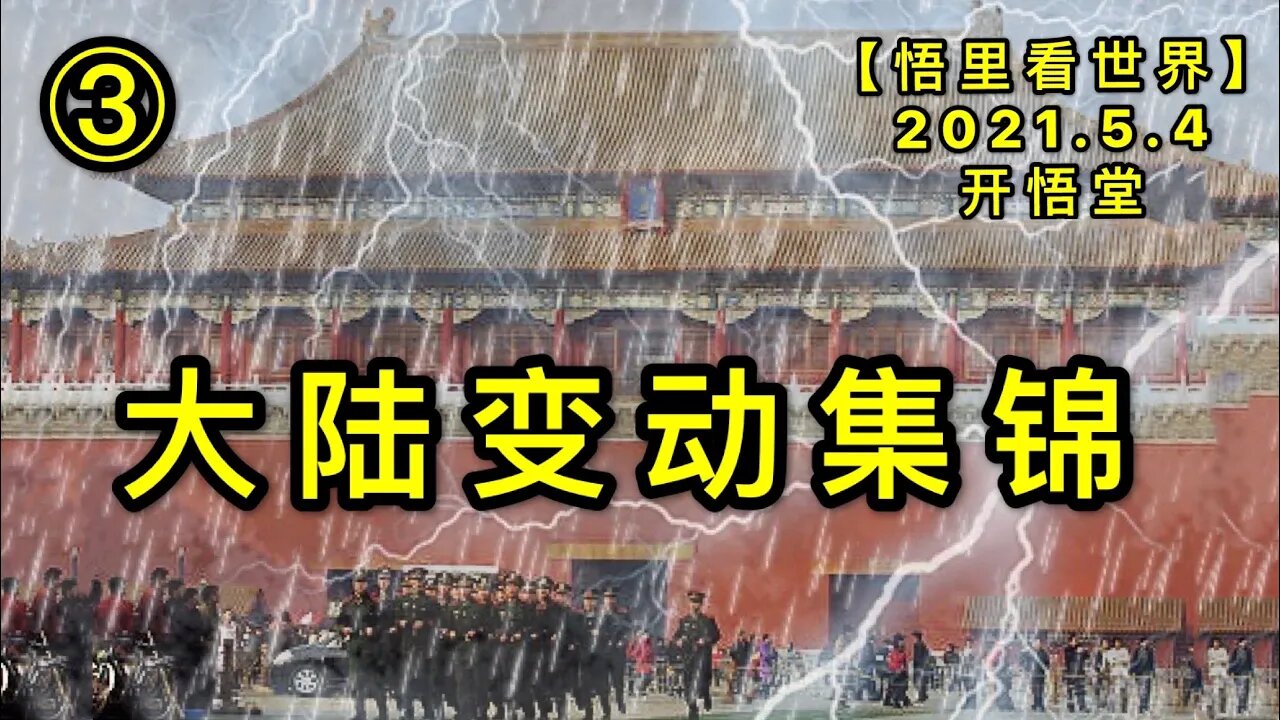 ③

【悟里看世界】
2021.5.4
开悟堂

大陆变动集锦